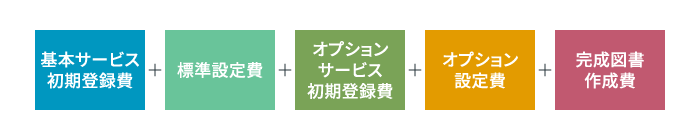 基本サービス初期登録費 ＋ 標準設定費 ＋ オプションサービス初期登録費 ＋ オプション設定費 ＋ 完成図書作成費